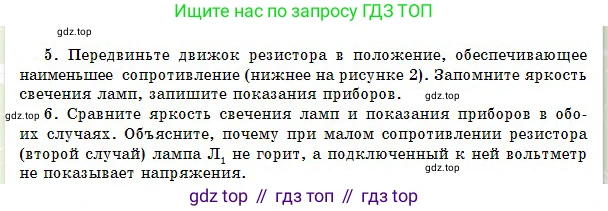 Ищите нас по запросу ГДЗ ТОП

gdz.top

5. Передвиньте движок резистора в положение, обеспечивающее наименьшее сопротивление (нижнее на рисунке 2). Запомните яркость свечения ламп, запишите показания приборов. gdz.top

gdz.top 6. Сравните яркость свечения ламп и показания приборов в обоих случаях. Объясните, почему при малом сопротивлении резистора (второй случай) лампа $Л_1$ не горит, а подключенный к ней вольтметр не показывает напряжения.
gdz.top

gdz top // гдз топ // гдз top